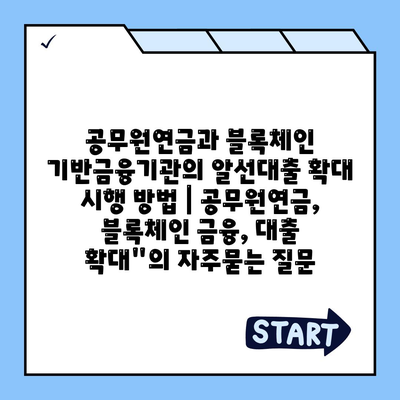 ✓

공무원연금과 블록체인 기반금융기관의 알선대출 확대 시행 방법 | 공무원연금, 블록체인 금융, 대출 확대"의 자주묻는 질문

START